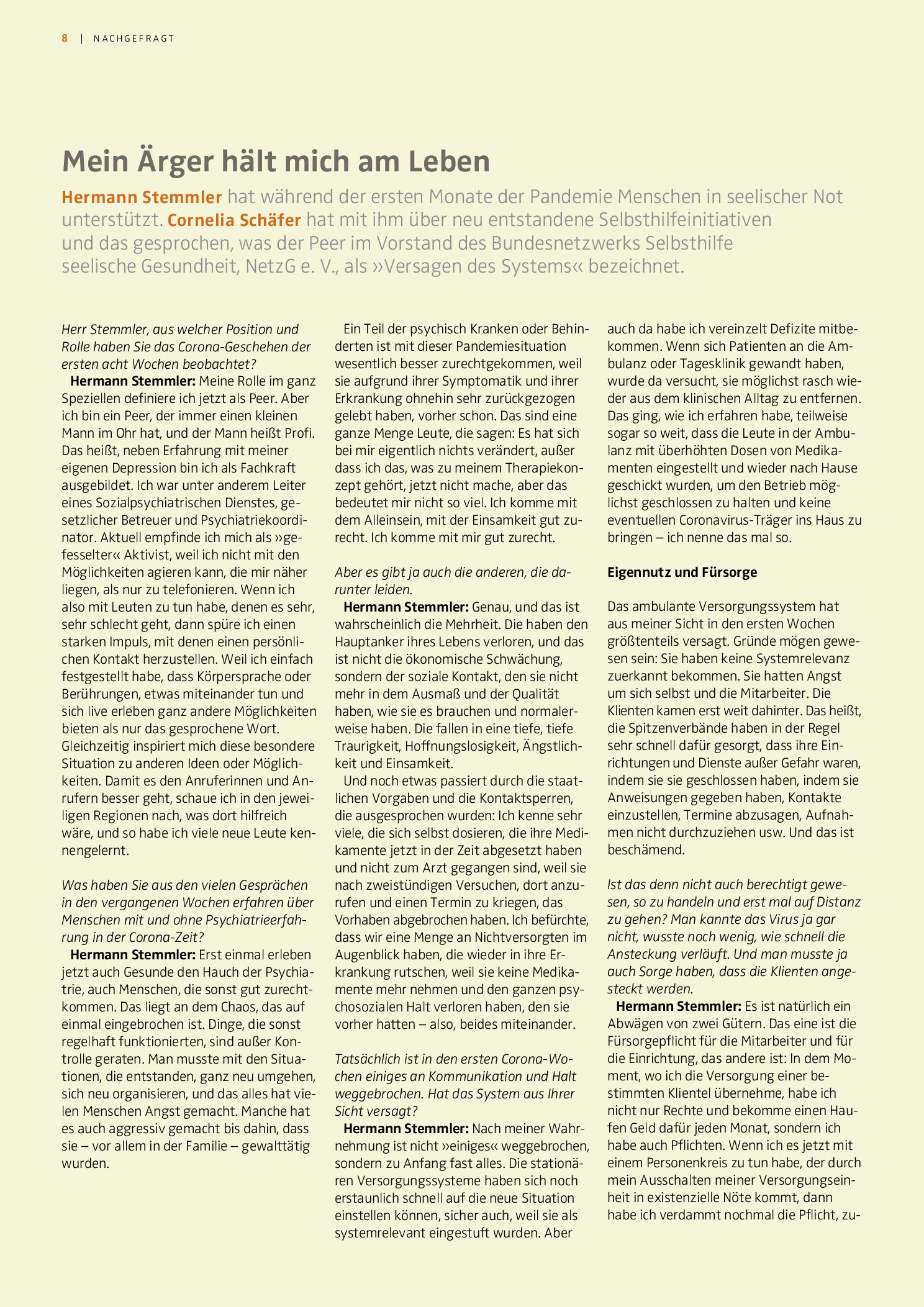 8 | NACHGEFRAGT

Mein Ärger hält mich am Leben

Hermann Stemmler hat während der ersten Monate der Pandemie Menschen in seelischer Not unterstützt. Cornelia Schäfer hat mit ihm über neu entstandene Selbsthilfeinitiativen und das gesprochen, was der Peer im Vorstand des Bundesnetzwerks Selbsthilfe seelische Gesundheit, NetzG e. V., als »Versagen des Systems« bezeichnet.

Herr Stemmler, aus welcher Position und Rolle haben Sie das Corona-Geschehen der ersten acht Wochen beobachtet?

Hermann Stemmler: Meine Rolle im ganz Speziellen definiere ich jetzt als Peer. Aber ich bin ein Peer, der immer einen kleinen Mann im Ohr hat, und der Mann heißt Profi. Das heißt, neben Erfahrung mit meiner eigenen Depression bin ich als Fachkraft ausgebildet. Ich war unter anderem Leiter eines Sozialpsychiatrischen Dienstes, gesetzlicher Betreuer und Psychiatriekoordinator. Aktuell empfinde ich mich als »gefesselter« Aktivist, weil ich nicht mit den Möglichkeiten agieren kann, die mir näher liegen, als nur zu telefonieren. Wenn ich also mit Leuten zu tun habe, denen es sehr, sehr schlecht geht, dann spüre ich einen starken Impuls, mit denen einen persönlichen Kontakt herzustellen. Weil ich einfach festgestellt habe, dass Körpersprache oder Berührungen, etwas miteinander tun und sich live erleben ganz andere Möglichkeiten bieten als nur das gesprochene Wort. Gleichzeitig inspiriert mich diese besondere Situation zu anderen Ideen oder Möglichkeiten. Damit es den Anruferinnen und Anrufern besser geht, schaue ich in den jeweiligen Regionen nach, was dort hilfreich wäre, und so habe ich viele neue Leute kennengelernt.

Was haben Sie aus den vielen Gesprächen in den vergangenen Wochen erfahren über Menschen mit und ohne Psychiatrieerfahrung in der Corona-Zeit?

Hermann Stemmler: Erst einmal erleben jetzt auch Gesunde den Hauch der Psychiatrie, auch Menschen, die sonst gut zurechtkommen. Das liegt an dem Chaos, das auf einmal eingebrochen ist. Dinge, die sonst regelhaft funktionierten, sind außer Kontrolle geraten. Man musste mit den Situationen, die entstanden, ganz neu umgehen, sich neu organisieren, und das alles hat vielen Menschen Angst gemacht. Manche hat es auch aggressiv gemacht bis dahin, dass sie – vor allem in der Familie – gewalttätig wurden.

Ein Teil der psychisch Kranken oder Behinderten ist mit dieser Pandemiesituation wesentlich besser zurechtgekommen, weil sie aufgrund ihrer Symptomatik und ihrer Erkrankung ohnehin sehr zurückgezogen gelebt haben, vorher schon. Das sind eine ganze Menge Leute, die sagen: Es hat sich bei mir eigentlich nichts verändert, außer dass ich das, was zu meinem Therapiekonzept gehört, jetzt nicht mache, aber das bedeutet mir nicht so viel. Ich komme mit dem Alleinsein, mit der Einsamkeit gut zurecht. Ich komme mit mir gut zurecht.

Aber es gibt ja auch die anderen, die darunter leiden.

Hermann Stemmler: Genau, und das ist wahrscheinlich die Mehrheit. Die haben den Hauptanker ihres Lebens verloren, und das ist nicht die ökonomische Schwächung, sondern der soziale Kontakt, den sie nicht mehr in dem Ausmaß und der Qualität haben, wie sie es brauchen und normalerweise haben. Die fallen in eine tiefe, tiefe Traurigkeit, Hoffnungslosigkeit, Ängstlichkeit und Einsamkeit.

Und noch etwas passiert durch die staatlichen Vorgaben und die Kontaktsperren, die ausgesprochen wurden: Ich kenne sehr viele, die sich selbst dosieren, die ihre Medikamente jetzt in der Zeit abgesetzt haben und nicht zum Arzt gegangen sind, weil sie nach zweistündigen Versuchen, dort anzurufen und einen Termin zu kriegen, das Vorhaben abgebrochen haben. Ich befürchte, dass wir eine Menge an Nichtversorgten im Augenblick haben, die wieder in ihre Erkrankung rutschen, weil sie keine Medikamente mehr nehmen und den ganzen psychosozialen Halt verloren haben, den sie vorher hatten – also, beides miteinander.

Tatsächlich ist in den ersten Corona-Wochen einiges an Kommunikation und Halt weggebrochen. Hat das System aus Ihrer Sicht versagt?

Hermann Stemmler: Nach meiner Wahrnehmung ist nicht »einiges« weggebrochen, sondern zu Anfang fast alles. Die stationären Versorgungssysteme haben sich noch erstaunlich schnell auf die neue Situation einstellen können, sicher auch, weil sie als systemrelevant eingestuft wurden. Aber auch da habe ich vereinzelt Defizite mitbekommen. Wenn sich Patienten an die Ambulanz oder Tagesklinik gewandt haben, wurde da versucht, sie möglichst rasch wieder aus dem klinischen Alltag zu entfernen. Das ging, wie ich erfahren habe, teilweise sogar so weit, dass die Leute in der Ambulanz mit überhöhten Dosen von Medikamenten eingestellt und wieder nach Hause geschickt wurden, um den Betrieb möglichst geschlossen zu halten und keine eventuellen Coronavirus-Träger ins Haus zu bringen – ich nenne das mal so.

Eigennutz und Fürsorge

Das ambulante Versorgungssystem hat aus meiner Sicht in den ersten Wochen größtenteils versagt. Gründe mögen gewesen sein: Sie haben keine Systemrelevanz zuerkannt bekommen. Sie hatten Angst um sich selbst und die Mitarbeiter. Die Klienten kamen erst weit dahinter. Das heißt, die Spitzenverbände haben in der Regel sehr schnell dafür gesorgt, dass ihre Einrichtungen und Dienste außer Gefahr waren, indem sie sie geschlossen haben, indem sie Anweisungen gegeben haben, Kontakte einzustellen, Termine abzusagen, Aufnahmen nicht durchzuziehen usw. Und das ist beschämend.

Ist das denn nicht auch berechtigt gewesen, so zu handeln und erst mal auf Distanz zu gehen? Man kannte das Virus ja gar nicht, wusste noch wenig, wie schnell die Ansteckung verläuft. Und man musste ja auch Sorge haben, dass die Klienten angesteckt werden.

Hermann Stemmler: Es ist natürlich ein Abwägen von zwei Gütern. Das eine ist die Fürsorgepflicht für die Mitarbeiter und für die Einrichtung, das andere ist: In dem Moment, wo ich die Versorgung einer bestimmten Klientel übernehme, habe ich nicht nur Rechte und bekomme einen Haufen Geld dafür jeden Monat, sondern ich habe auch Pflichten. Wenn ich es jetzt mit einem Personenkreis zu tun habe, der durch mein Ausschalten meiner Versorgungseinheit in existenzielle Nöte kommt, dann habe ich verdammt nochmal die Pflicht, zu-